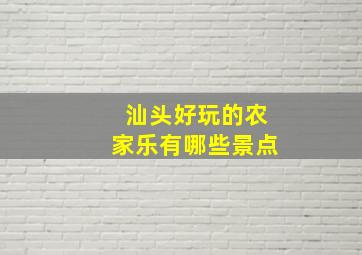 汕头好玩的农家乐有哪些景点